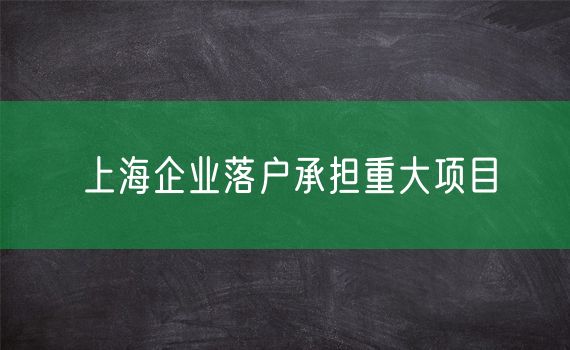 上海企业落户承担重大项目